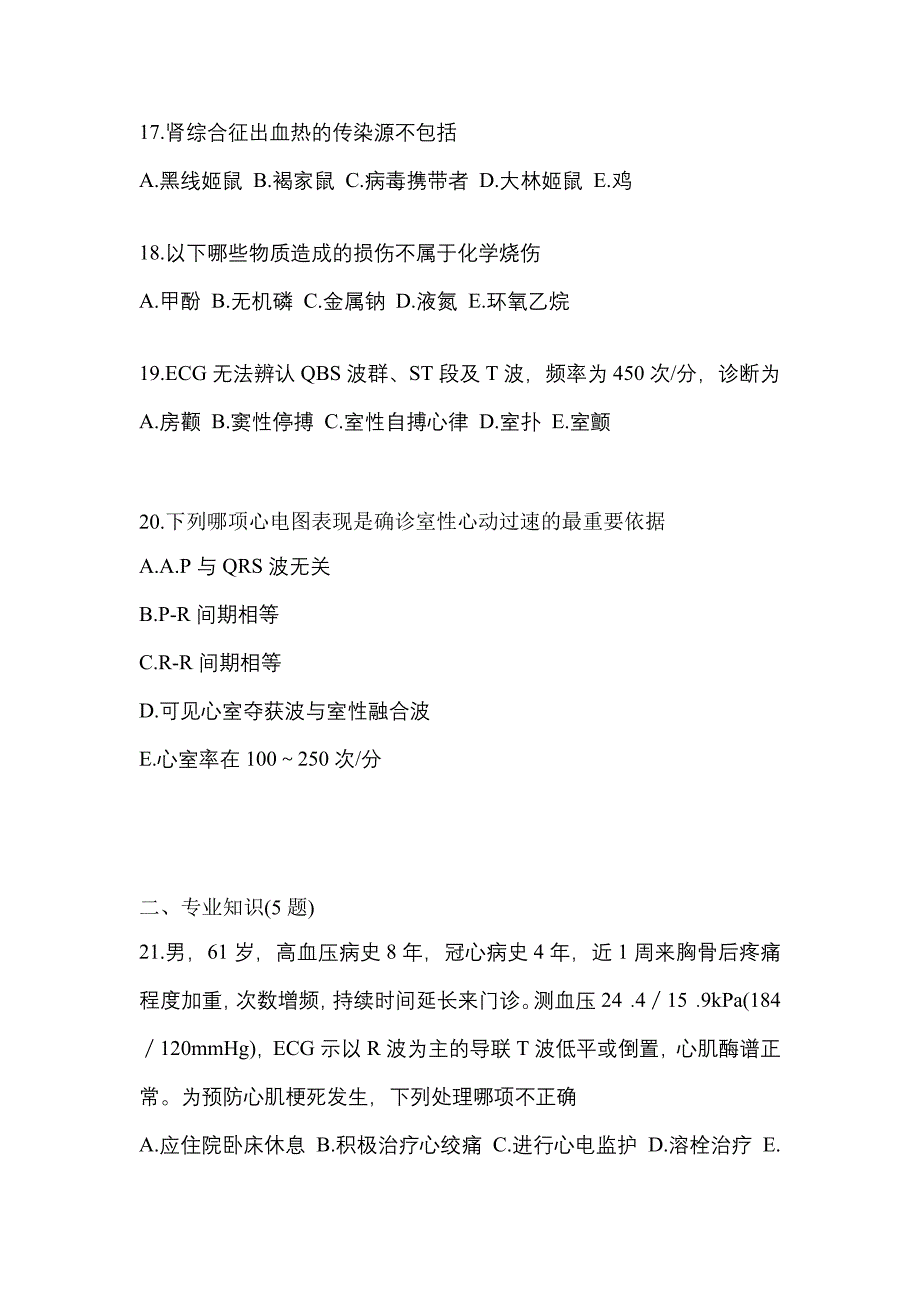 17.肾综合征出血热的传染源不包括

A.黑线姬鼠 B.褐家鼠 C.病毒携带者 D.大林姬鼠 E.鸡

18.以下哪些物质造成的损伤不属于化学烧伤

A.甲酚 B.无机磷 C.金属钠 D.液氮 E.环氧乙烷

19.ECG 无法辨认 QBS 波群、ST 段及 T 波，频率为 450 次/分，诊断为

A.房颧 B.窦性停搏 C.室性自搏心律 D.室扑 E.室颤

20.下列哪项心电图表现是确诊室性心动过速的最重要依据

A.A.P 与 QRS 波无关

B.P-R 间期相等

C.R-R 间期相等

D.可见心室夺获波与室性融合波

E.心室率在 100 ~ 250 次/分

二、专业知识(5 题)

21.男，61 岁，高血压病史 8 年，冠心病史 4 年，近 1 周来胸骨后疼痛程度加重，次数增频，持续时间延长来门诊。测血压 24 .4 / 15 .9kPa(184 / 120mmHg)，ECG 示以 R 波为主的导联 T 波低平或倒置，心肌酶谱正常。为预防心肌梗死发生，下列处理哪项不正确

A.应住院卧床休息 B.积极治疗心绞痛 C.进行心电监护 D.溶栓治疗 E.